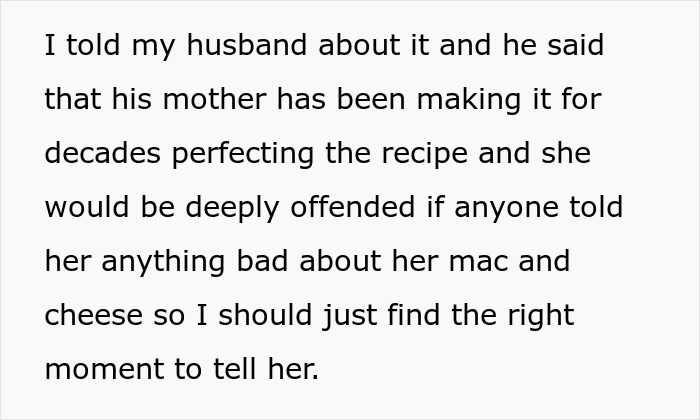 I told my husband about it and he said that his mother has been making it for decades perfecting the recipe and she would be deeply offended if anyone told her anything bad about her mac and cheese so I should just find the right moment to tell her.